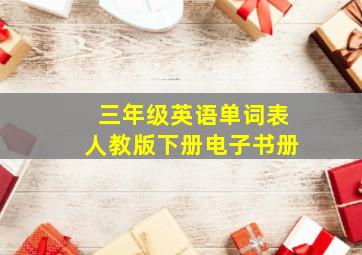 三年级英语单词表
人教版下册电子书册